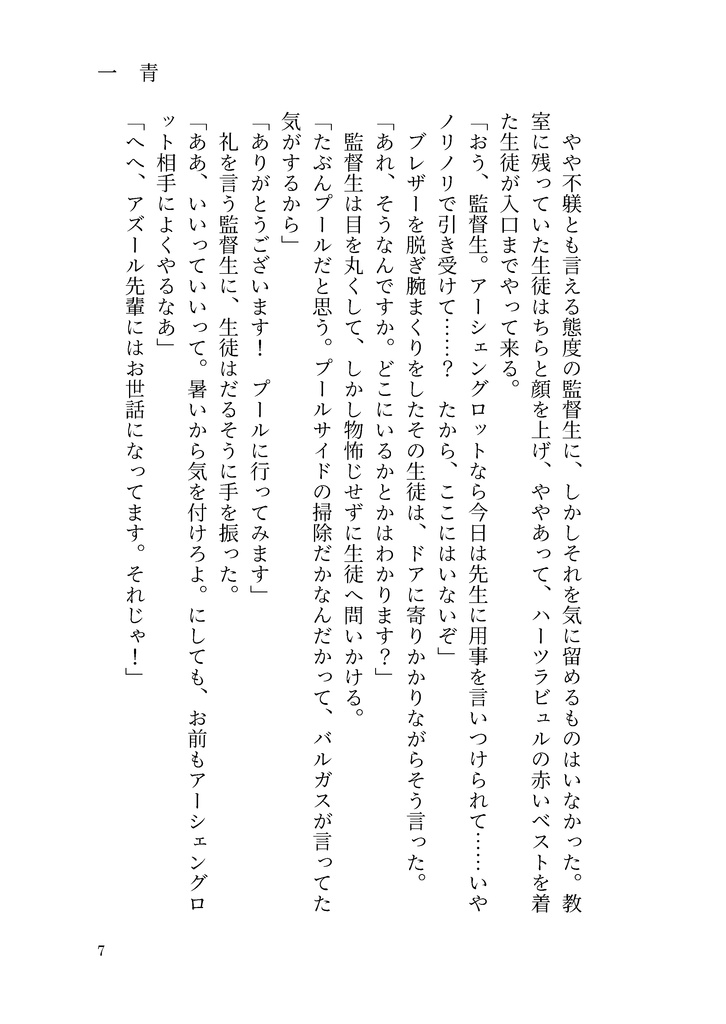 一　青

やや不躾とも言える態度の監督生に、しかしそれを気に留めるものはいなかった。教室に残っていた生徒はちらと顔を上げ、ややあって、ハーツラビュルの赤いベストを着た生徒が入口までやって来る。

「おう、監督生。アーシェングロットなら今日は先生に用事を言いつけられて……いやノリノリで引き受けて……？　たから、ここにはいないぞ」

ブレザーを脱ぎ腕まくりをしたその生徒は、ドアに寄りかかりながらそう言った。

「あれ、そうなんですか。どこにいるかとかはわかります？」

監督生は目を丸くして、しかし物怖じせずに生徒へ問いかける。

「たぶんプールだと思う。プールサイドの掃除だかなんだかって、バルガスが言ってた気がするから」

「ありがとうございます！　プールに行ってみます」

礼を言う監督生に、生徒はだるそうに手を振った。

「ああ、いいっていいって。暑いから気を付けろよ。にしても、お前もアーシェングロット相手によくやるなあ」

「へへ、アズール先輩にはお世話になってます。それじゃ！」

7